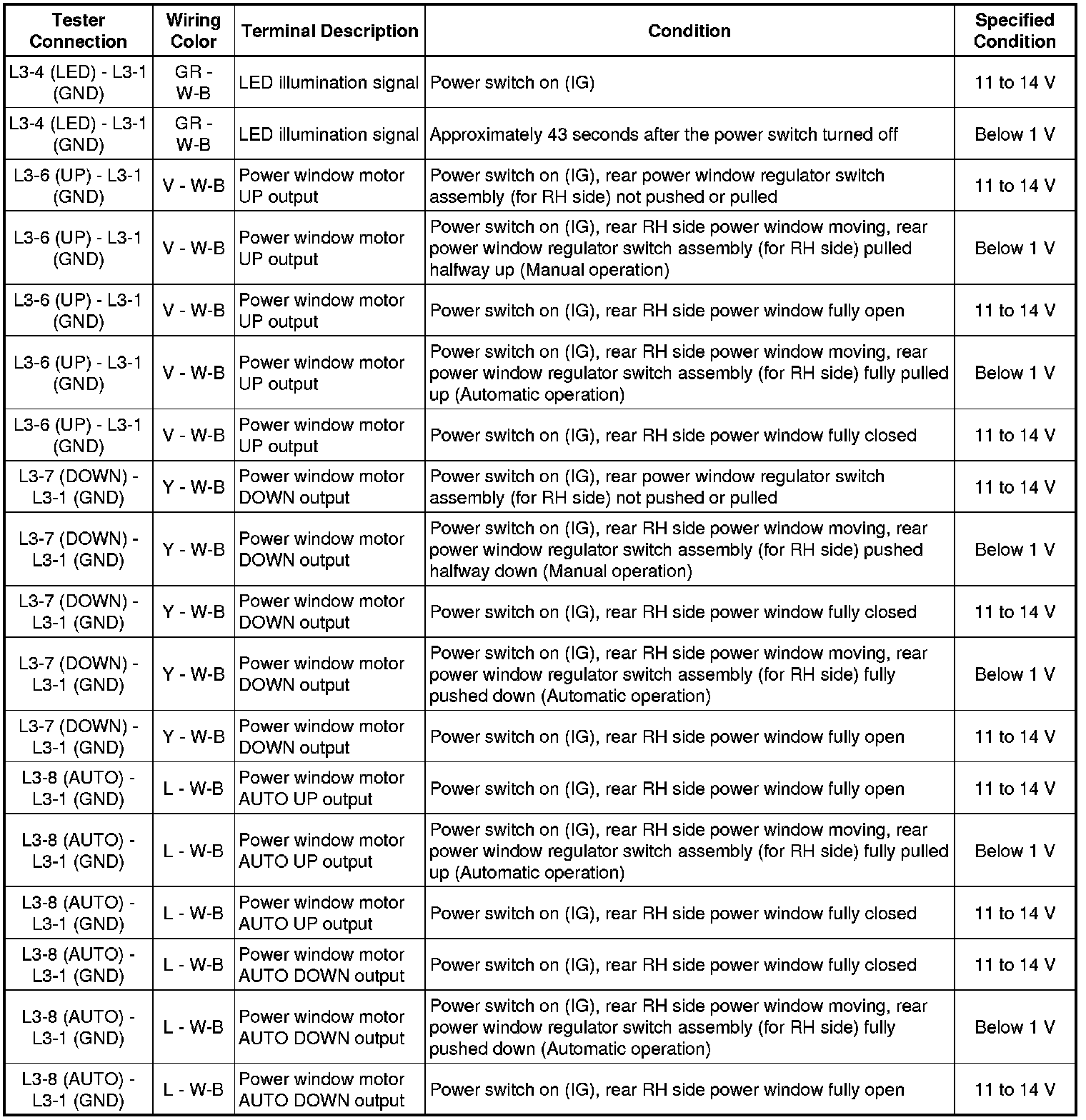 | Tester Connection | Wiring Color | Terminal Description | Condition | Specified Condition |
|---|---|---|---|---|
| L3-4 (LED) - L3-1 (GND) | GR - W-B | LED illumination signal | Power switch on (IG) | 11 to 14 V |
| L3-4 (LED) - L3-1 (GND) | GR - W-B | LED illumination signal | Approximately 43 seconds after the power switch turned off | Below 1 V |
| L3-6 (UP) - L3-1 (GND) | V - W-B | Power window motor UP output | Power switch on (IG), rear power window regulator switch assembly (for RH side) not pushed or pulled | 11 to 14 V |
| L3-6 (UP) - L3-1 (GND) | V - W-B | Power window motor UP output | Power switch on (IG), rear RH side power window moving, rear power window regulator switch assembly (for RH side) pulled halfway up (Manual operation) | Below 1 V |
| L3-6 (UP) - L3-1 (GND) | V - W-B | Power window motor UP output | Power switch on (IG), rear RH side power window fully open | 11 to 14 V |
| L3-6 (UP) - L3-1 (GND) | V - W-B | Power window motor UP output | Power switch on (IG), rear RH side power window moving, rear power window regulator switch assembly (for RH side) fully pulled up (Automatic operation) | Below 1 V |
| L3-6 (UP) - L3-1 (GND) | V - W-B | Power window motor UP output | Power switch on (IG), rear RH side power window fully closed | 11 to 14 V |
| L3-7 (DOWN) - L3-1 (GND) | Y - W-B | Power window motor DOWN output | Power switch on (IG), rear power window regulator switch assembly (for RH side) not pushed or pulled | 11 to 14 V |
| L3-7 (DOWN) - L3-1 (GND) | Y - W-B | Power window motor DOWN output | Power switch on (IG), rear RH side power window moving, rear power window regulator switch assembly (for RH side) pushed halfway down (Manual operation) | Below 1 V |
| L3-7 (DOWN) - L3-1 (GND) | Y - W-B | Power window motor DOWN output | Power switch on (IG), rear RH side power window fully closed | 11 to 14 V |
| L3-7 (DOWN) - L3-1 (GND) | Y - W-B | Power window motor DOWN output | Power switch on (IG), rear RH side power window moving, rear power window regulator switch assembly (for RH side) fully pushed down (Automatic operation) | Below 1 V |
| L3-7 (DOWN) - L3-1 (GND) | Y - W-B | Power window motor DOWN output | Power switch on (IG), rear RH side power window fully open | 11 to 14 V |
| L3-8 (AUTO) - L3-1 (GND) | L - W-B | Power window motor AUTO UP output | Power switch on (IG), rear RH side power window fully open | 11 to 14 V |
| L3-8 (AUTO) - L3-1 (GND) | L - W-B | Power window motor AUTO UP output | Power switch on (IG), rear RH side power window moving, rear power window regulator switch assembly (for RH side) fully pulled up (Automatic operation) | Below 1 V |
| L3-8 (AUTO) - L3-1 (GND) | L - W-B | Power window motor AUTO UP output | Power switch on (IG), rear RH side power window fully closed | 11 to 14 V |
| L3-8 (AUTO) - L3-1 (GND) | L - W-B | Power window motor AUTO DOWN output | Power switch on (IG), rear RH side power window fully closed | 11 to 14 V |
| L3-8 (AUTO) - L3-1 (GND) | L - W-B | Power window motor AUTO DOWN output | Power switch on (IG), rear RH side power window moving, rear power window regulator switch assembly (for RH side) fully pushed down (Automatic operation) | Below 1 V |
| L3-8 (AUTO) - L3-1 (GND) | L - W-B | Power window motor AUTO DOWN output | Power switch on (IG), rear RH side power window fully open | 11 to 14 V |